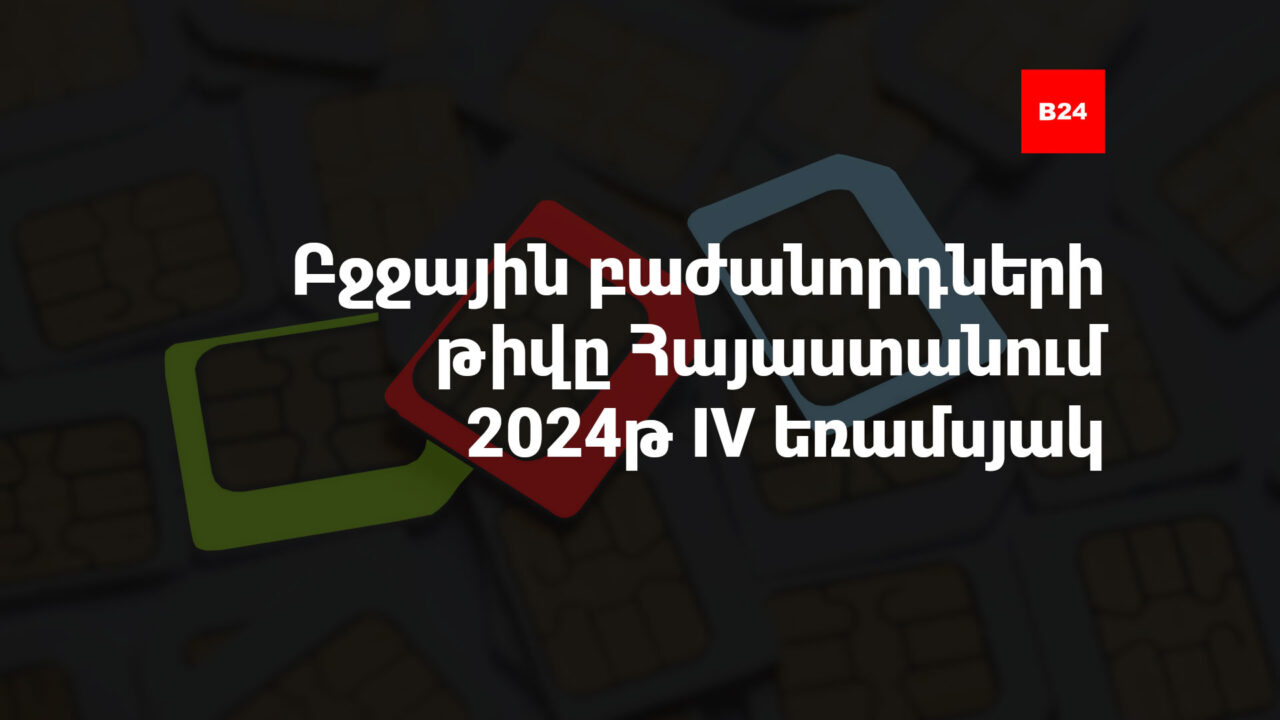 B24

Բջջային բաժանորդների թիվը Հայաստանում 2024թ IV եռամսյակ